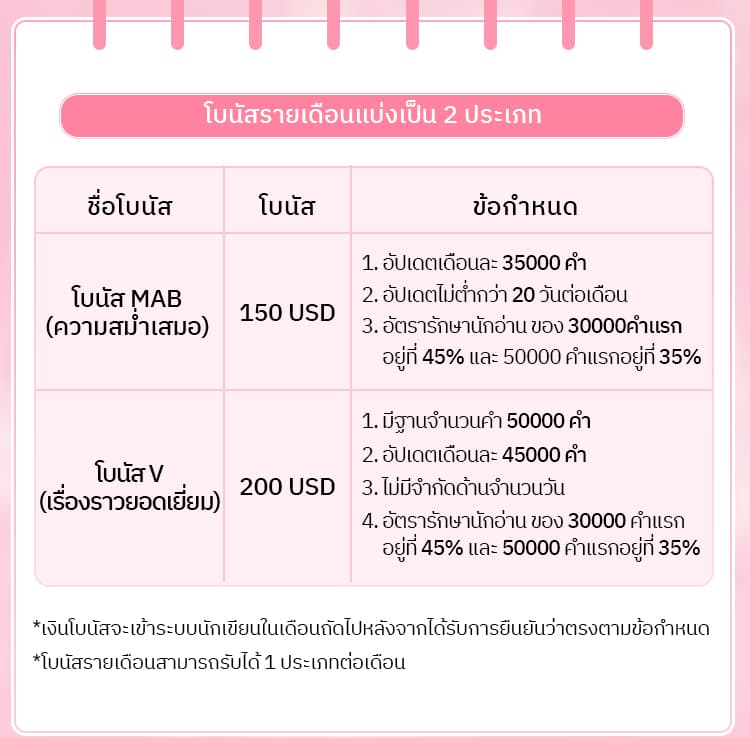 โบนัสรายเดือนแบ่งเป็น 2 ประเภท

| ชื่อโบนัส | โบนัส | ข้อกำหนด |
|---|---|---|
| โบนัส MAB (ความสม่ำเสมอ) | 150 USD | 1. อัปเดตเดือนละ 35000 คำ 2. อัปเดตไม่ต่ำกว่า 20 วันต่อเดือน 3. อัตรารักษานักอ่าน ของ 30000คำแรก อยู่ที่ 45% และ 50000 คำแรกอยู่ที่ 35% |
| โบนัส V (เรื่องราวยอดเยี่ยม) | 200 USD | 1. มีฐานจำนวนคำ 50000 คำ 2. อัปเดตเดือนละ 45000 คำ 3. ไม่มีจำกัดด้านจำนวนวัน 4. อัตรารักษานักอ่าน ของ 30000 คำแรก อยู่ที่ 45% และ 50000 คำแรกอยู่ที่ 35% |

*เงินโบนัสจะเข้าระบบนักเขียนในเดือนถัดไปหลังจากได้รับการยืนยันว่าตรงตามข้อกำหนด
*โบนัสรายเดือนสามารถรับได้ 1 ประเภทต่อเดือน